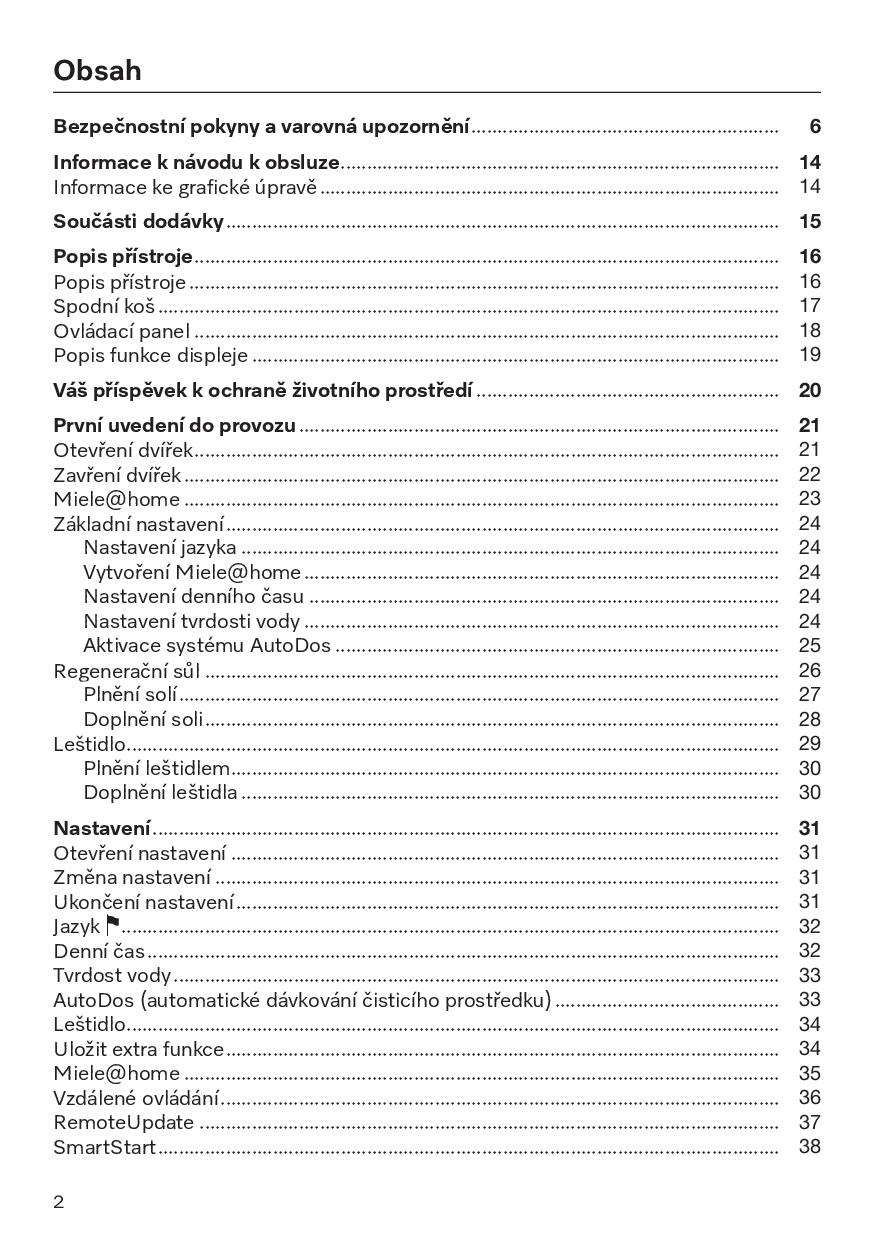 Obsah

Bezpečnostní pokyny a varovná upozornění .......... 6

Informace k návodu k obsluze .......... 14
Informace ke grafické úpravě .......... 14

Součásti dodávky .......... 15

Popis přístroje .......... 16
Popis přístroje .......... 16
Spodní koš .......... 17
Ovládací panel .......... 18
Popis funkce displeje .......... 19

Váš příspěvek k ochraně životního prostředí .......... 20

První uvedení do provozu .......... 21
Otevření dvířek .......... 21
Zavření dvířek .......... 22
Miele@home .......... 23
Základní nastavení .......... 24
Nastavení jazyka .......... 24
Vytvoření Miele@home .......... 24
Nastavení denního času .......... 24
Nastavení tvrdosti vody .......... 24
Aktivace systému AutoDos .......... 25
Regenerační sůl .......... 26
Plnění solí .......... 27
Doplnění soli .......... 28
Leštidlo .......... 29
Plnění leštidlem .......... 30
Doplnění leštidla .......... 30

Nastavení .......... 31
Otevření nastavení .......... 31
Změna nastavení .......... 31
Ukončení nastavení .......... 31
Jazyk .......... 32
Denní čas .......... 32
Tvrdost vody .......... 33
AutoDos (automatické dávkování čisticího prostředku) .......... 33
Leštidlo .......... 34
Uložit extra funkce .......... 34
Miele@home .......... 35
Vzdálené ovládání .......... 36
RemoteUpdate .......... 37
SmartStart .......... 38

2